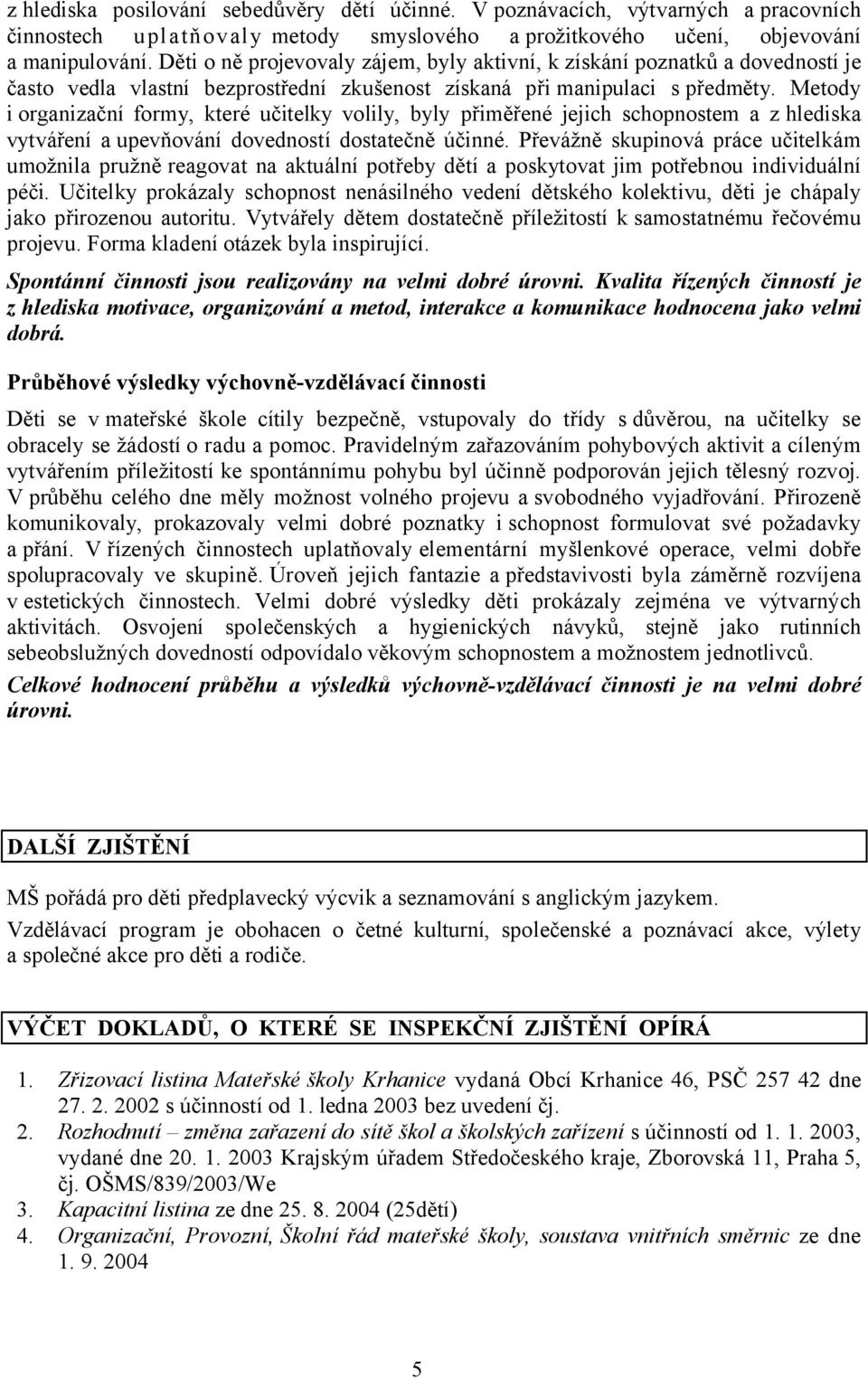 z hlediska posilování sebedůvěry dětí účinné. V poznávacích, výtvarných a pracovních činnostech uplatňovaly metody smyslového a prožitkového učení, objevování a manipulování. Děti o ně projevovaly zájem, byly aktivní, k získání poznatků a dovedností je často vedla vlastní bezprostřední zkušenost získaná při manipulaci s předměty. Metody i organizační formy, které učitelky volily, byly přiměřené jejich schopnostem a z hlediska vytváření a upevňování dovedností dostatečně účinné. Převážně skupinová práce učitelkám umožnila pružně reagovat na aktuální potřeby dětí a poskytovat jim potřebnou individuální péči. Učitelky prokázaly schopnost nenásilného vedení dětského kolektivu, děti je chápaly jako přirozenou autoritu. Vytvářely dětem dostatečně příležitostí k samostatnému řečovému projevu. Forma kladení otázek byla inspirující.

Spontánní činnosti jsou realizovány na velmi dobré úrovni. Kvalita řízených činností je z hlediska motivace, organizování a metod, interakce a komunikace hodnocena jako velmi dobrá.

Průběhové výsledky výchovně-vzdělávací činnosti

Děti se v mateřské škole cítily bezpečně, vstupovaly do třídy s důvěrou, na učitelky se obracely se žádostí o radu a pomoc. Pravidelným zařazováním pohybových aktivit a cíleným vytvářením příležitostí ke spontánnímu pohybu byl účinně podporován jejich tělesný rozvoj. V průběhu celého dne měly možnost volného projevu a svobodného vyjadřování. Přirozeně komunikovaly, prokazovaly velmi dobré poznatky i schopnost formulovat své požadavky a přání. V řízených činnostech uplatňovaly elementární myšlenkové operace, velmi dobře spolupracovaly ve skupině. Úroveň jejich fantazie a představivosti byla záměrně rozvíjena v estetických činnostech. Velmi dobré výsledky děti prokázaly zejména ve výtvarných aktivitách. Osvojení společenských a hygienických návyků, stejně jako rutinních sebeobslužných dovedností odpovídalo věkovým schopnostem a možnostem jednotlivců.

Celkové hodnocení průběhu a výsledků výchovně-vzdělávací činnosti je na velmi dobré úrovni.

DALŠÍ ZJIŠTĚNÍ

MŠ pořádá pro děti předplavecký výcvik a seznamování s anglickým jazykem.

Vzdělávací program je obohacen o četné kulturní, společenské a poznávací akce, výlety a společné akce pro děti a rodiče.

VÝČET DOKLADŮ, O KTERÉ SE INSPEKČNÍ ZJIŠTĚNÍ OPÍRÁ

1. Zřizovací listina Mateřské školy Krhanice vydaná Obcí Krhanice 46, PSČ 257 42 dne 27. 2. 2002 s účinností od 1. ledna 2003 bez uvedení čj.
2. Rozhodnutí – změna zařazení do sítě škol a školských zařízení s účinností od 1. 1. 2003, vydané dne 20. 1. 2003 Krajským úřadem Středočeského kraje, Zborovská 11, Praha 5, čj. OŠMS/839/2003/We
3. Kapacitní listina ze dne 25. 8. 2004 (25dětí)
4. Organizační, Provozní, Školní řád mateřské školy, soustava vnitřních směrnic ze dne 1. 9. 2004

5